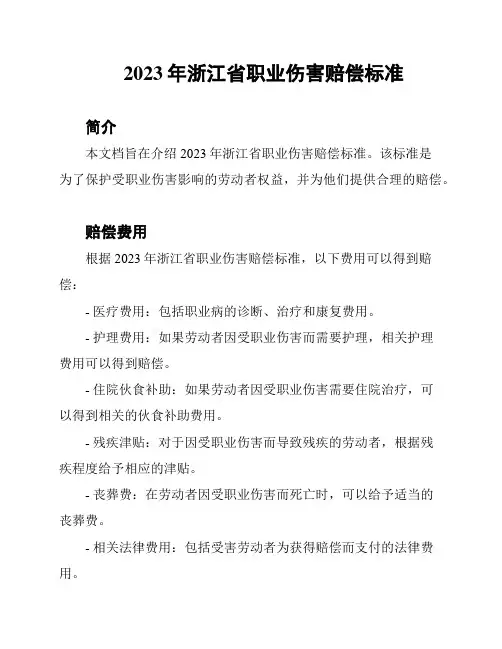 2023 年浙江省职业伤害赔偿标准

简介

本文档旨在介绍 2023 年浙江省职业伤害赔偿标准。该标准是为了保护受职业伤害影响的劳动者权益，并为他们提供合理的赔偿。

赔偿费用

根据 2023 年浙江省职业伤害赔偿标准，以下费用可以得到赔偿：

- 医疗费用：包括职业病的诊断、治疗和康复费用。

- 护理费用：如果劳动者因受职业伤害而需要护理，相关护理费用可以得到赔偿。

- 住院伙食补助：如果劳动者因受职业伤害需要住院治疗，可以得到相关的伙食补助费用。

- 残疾津贴：对于因受职业伤害而导致残疾的劳动者，根据残疾程度给予相应的津贴。

- 丧葬费：在劳动者因受职业伤害而死亡时，可以给予适当的丧葬费。

- 相关法律费用：包括受害劳动者为获得赔偿而支付的法律费用。